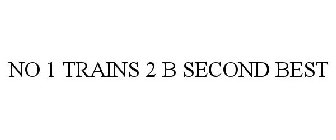 NO 1 TRAINS 2 B SECOND BEST